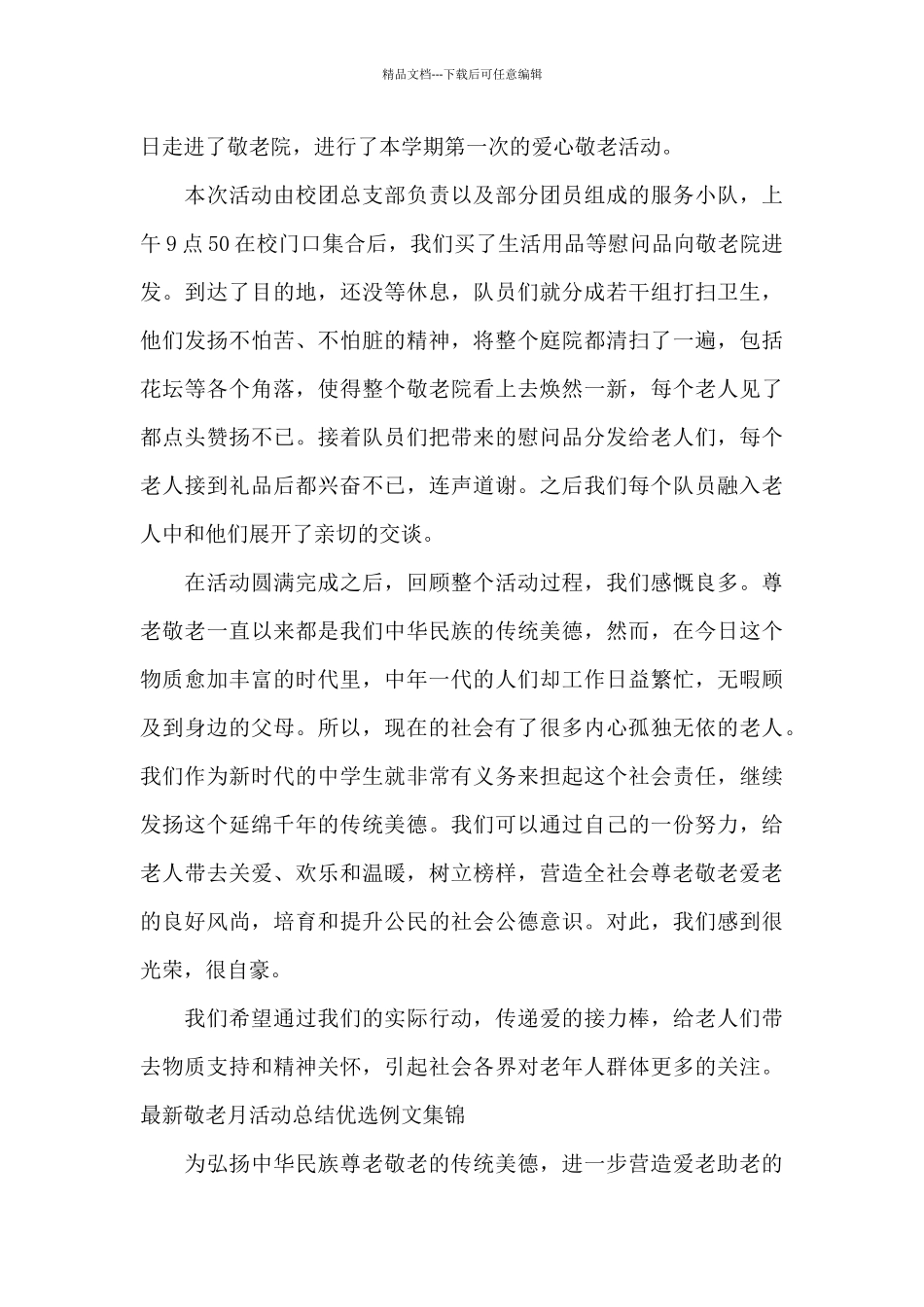 精品文档---下载后可任意编辑

日走进了敬老院，进行了本学期第一次的爱心敬老活动。

本次活动由校团总支部负责以及部分团员组成的服务小队，上午9点50在校门口集合后，我们买了生活用品等慰问品向敬老院进发。到达了目的地，还没等休息，队员们就分成若干组打扫卫生，他们发扬不怕苦、不怕脏的精神，将整个庭院都清扫了一遍，包括花坛等各个角落，使得整个敬老院看上去焕然一新，每个老人见了都点头赞扬不已。接着队员们把带来的慰问品分发给老人们，每个老人接到礼品后都兴奋不已，连声道谢。之后我们每个队员融入老人中和他们展开了亲切的交谈。

在活动圆满完成之后，回顾整个活动过程，我们感慨良多。尊老敬老一直以来都是我们中华民族的传统美德，然而，在今日这个物质愈加丰富的时代里，中年一代的人们却工作日益繁忙，无暇顾及到身边的父母。所以，现在的社会有了很多内心孤独无依的老人。我们作为新时代的中学生就非常有义务来担起这个社会责任，继续发扬这个延绵千年的传统美德。我们可以通过自己的一份努力，给老人带去关爱、欢乐和温暖，树立榜样，营造全社会尊老敬老爱老的良好风尚，培育和提升公民的社会公德意识。对此，我们感到很光荣，很自豪。

我们希望通过我们的实际行动，传递爱的接力棒，给老人们带去物质支持和精神关怀，引起社会各界对老年人群体更多的关注。

最新敬老月活动总结优选例文集锦

为弘扬中华民族尊老敬老的传统美德，进一步营造爱老助老的